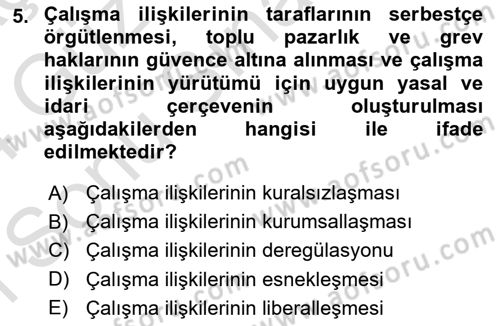 5. Çalışma ilişkilerinin taraflarının serbestçe örgütlenmesi, toplu pazarlık ve grev haklarının güvence altına alınması ve çalışma ilişkilerinin yürütümü için uygun yasal ve idari çerçevenin oluşturulması aşağıdakilerden hangisi ile ifade edilmektedir?

A) Çalışma ilişkilerinin kuralsızlaşması
B) Çalışma ilişkilerinin kurumsallaşması
C) Çalışma ilişkilerinin deregülasyonu
D) Çalışma ilişkilerinin esnekleşmesi
E) Çalışma ilişkilerinin liberalleşmesi

www.aofsoru.com